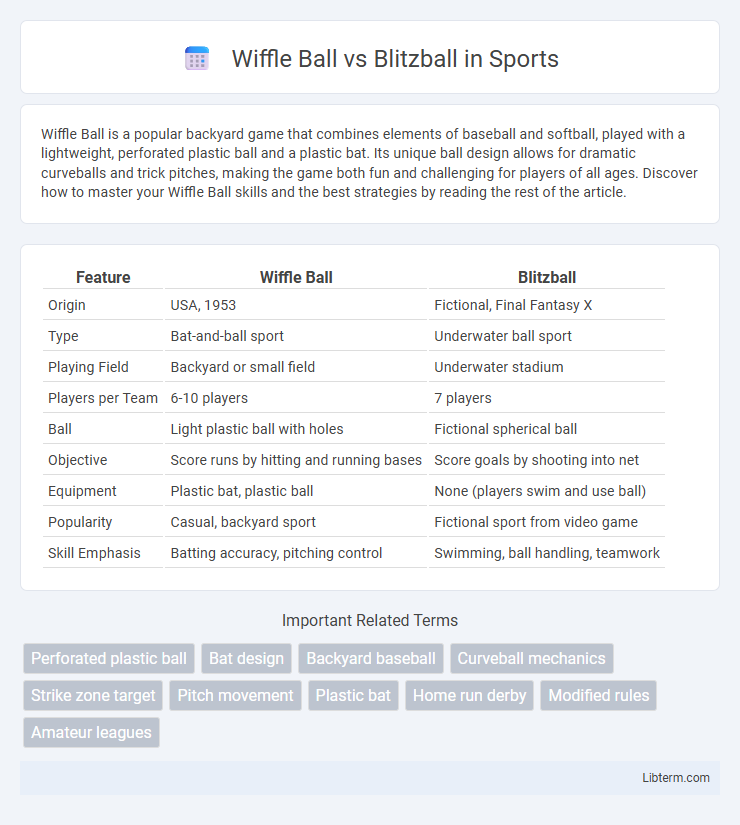 Wiffle Ball vs Blitzball in Sports

Wiffle Ball is a popular backyard game that combines elements of baseball and softball, played with a lightweight, perforated plastic ball and a plastic bat. Its unique ball design allows for dramatic curveballs and trick pitches, making the game both fun and challenging for players of all ages. Discover how to master your Wiffle Ball skills and the best strategies by reading the rest of the article.

| Feature | Wiffle Ball | Blitzball |
|---|---|---|
| Origin | USA, 1953 | Fictional, Final Fantasy X |
| Type | Bat-and-ball sport | Underwater ball sport |
| Playing Field | Backyard or small field | Underwater stadium |
| Players per Team | 6-10 players | 7 players |
| Ball | Light plastic ball with holes | Fictional spherical ball |
| Objective | Score runs by hitting and running bases | Score goals by shooting into net |
| Equipment | Plastic bat, plastic ball | None (players swim and use ball) |
| Popularity | Casual, backyard sport | Fictional sport from video game |
| Skill Emphasis | Batting accuracy, pitching control | Swimming, ball handling, teamwork |

Important Related Terms

Perforated plastic ball
Bat design
Backyard baseball
Curveball mechanics
Strike zone target
Pitch movement
Plastic bat
Home run derby
Modified rules
Amateur leagues

Libterm.com